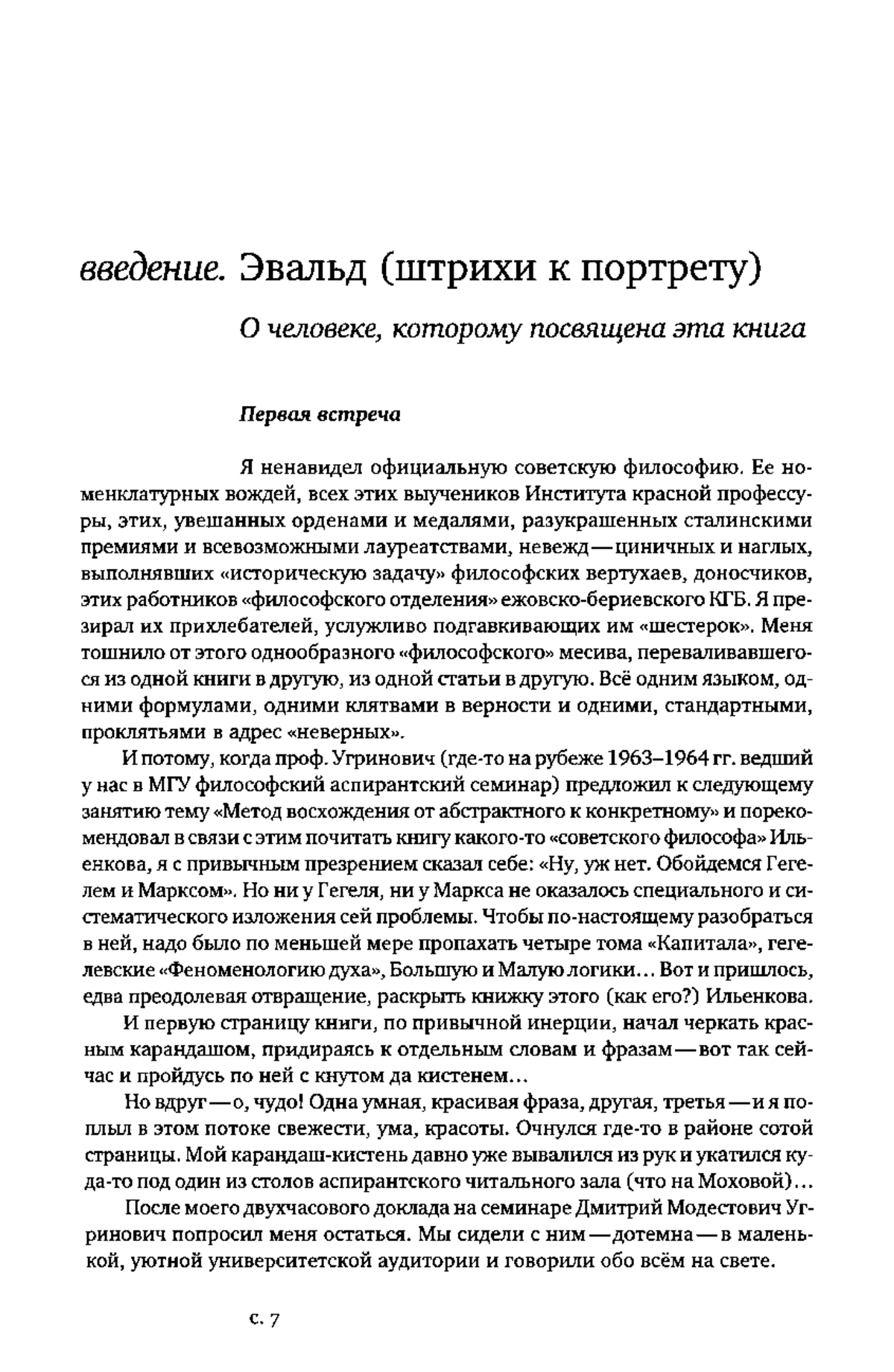 введение. Эвальд (штрихи к портрету)

О человеке, которому посвящена эта книга

Первая встреча

Я ненавидел официальную советскую философию. Ее номенклатурных вождей, всех этих выучеников Института красной профессуры, этих, увешанных орденами и медалями, разукрашенных сталинскими премиями и всевозможными лауреатствами, невежд — циничных и наглых, выполнявших «историческую задачу» философских вертухаев, доносчиков, этих работников «философского отделения» ежовско-бериевского КГБ. Я презирал их прихлебателей, услужливо подгавкивающих им «шестерок». Меня тошнило от этого однообразного «философского» месива, переваливавшегося из одной книги в другую, из одной статьи в другую. Всё одним языком, одними формулами, одними клятвами в верности и одними, стандартными, проклятьями в адрес «неверных».

И потому, когда проф. Угринович (где-то на рубеже 1963–1964 гг. ведший у нас в МГУ философский аспирантский семинар) предложил к следующему занятию тему «Метод восхождения от абстрактного к конкретному» и порекомендовал в связи с этим почитать книгу какого-то «советского философа» Ильенкова, я с привычным презрением сказал себе: «Ну, уж нет. Обойдемся Гегелем и Марксом». Но ни у Гегеля, ни у Маркса не оказалось специального и систематического изложения сей проблемы. Чтобы по-настоящему разобраться в ней, надо было по меньшей мере пропахать четыре тома «Капитала», гегелевские «Феноменологию духа», Большую и Малую логики… Вот и пришлось, едва преодолевая отвращение, раскрыть книжку этого (как его?) Ильенкова.

И первую страницу книги, по привычной инерции, начал черкать красным карандашом, придираясь к отдельным словам и фразам — вот так сейчас и пройдусь по ней с кнутом да кистенем…

Но вдруг — о, чудо! Одна умная, красивая фраза, другая, третья — и я поплыл в этом потоке свежести, ума, красоты. Очнулся где-то в районе сотой страницы. Мой карандаш-кистень давно уже вывалился из рук и укатился куда-то под один из столов аспирантского читального зала (что на Моховой)…

После моего двухчасового доклада на семинаре Дмитрий Модестович Угринович попросил меня остаться. Мы сидели с ним — дотемна — в маленькой, уютной университетской аудитории и говорили обо всём на свете.

с. 7